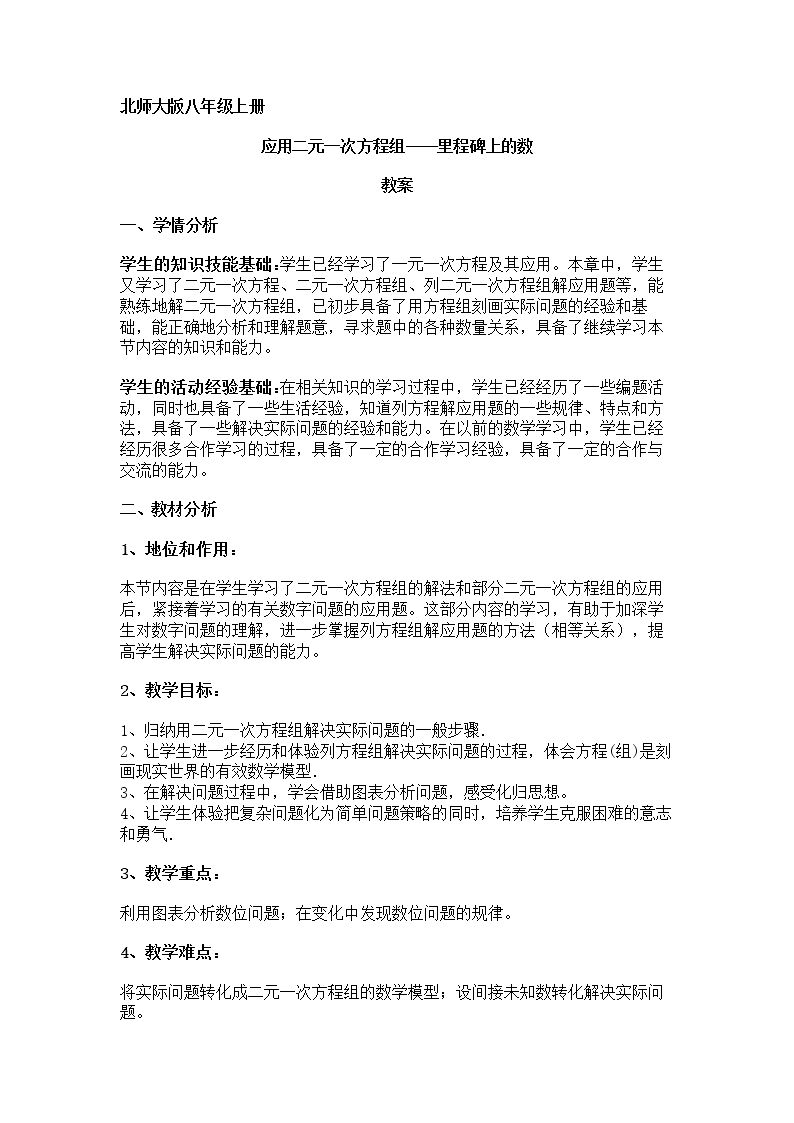 北师大版八年级上册

应用二元一次方程组——里程碑上的数

教案

一、学情分析

学生的知识技能基础:学生已经学习了一元一次方程及其应用。本章中，学生又学习了二元一次方程、二元一次方程组、列二元一次方程组解应用题等，能熟练地解二元一次方程组，已初步具备了用方程组刻画实际问题的经验和基础，能正确地分析和理解题意，寻求题中的各种数量关系，具备了继续学习本节内容的知识和能力。

学生的活动经验基础:在相关知识的学习过程中，学生已经经历了一些编题活动，同时也具备了一些生活经验，知道列方程解应用题的一些规律、特点和方法，具备了一些解决实际问题的经验和能力。在以前的数学学习中，学生已经经历很多合作学习的过程，具备了一定的合作学习经验，具备了一定的合作与交流的能力。

二、教材分析

1、地位和作用：

本节内容是在学生学习了二元一次方程组的解法和部分二元一次方程组的应用后，紧接着学习的有关数字问题的应用题。这部分内容的学习，有助于加深学生对数字问题的理解，进一步掌握列方程组解应用题的方法（相等关系），提高学生解决实际问题的能力。

2、教学目标：

1、归纳用二元一次方程组解决实际问题的一般步骤.
2、让学生进一步经历和体验列方程组解决实际问题的过程，体会方程(组)是刻画现实世界的有效数学模型.
3、在解决问题过程中，学会借助图表分析问题，感受化归思想。
4、让学生体验把复杂问题化为简单问题策略的同时，培养学生克服困难的意志和勇气.

3、教学重点：

利用图表分析数位问题；在变化中发现数位问题的规律。

4、教学难点：

将实际问题转化成二元一次方程组的数学模型；设间接未知数转化解决实际问题。